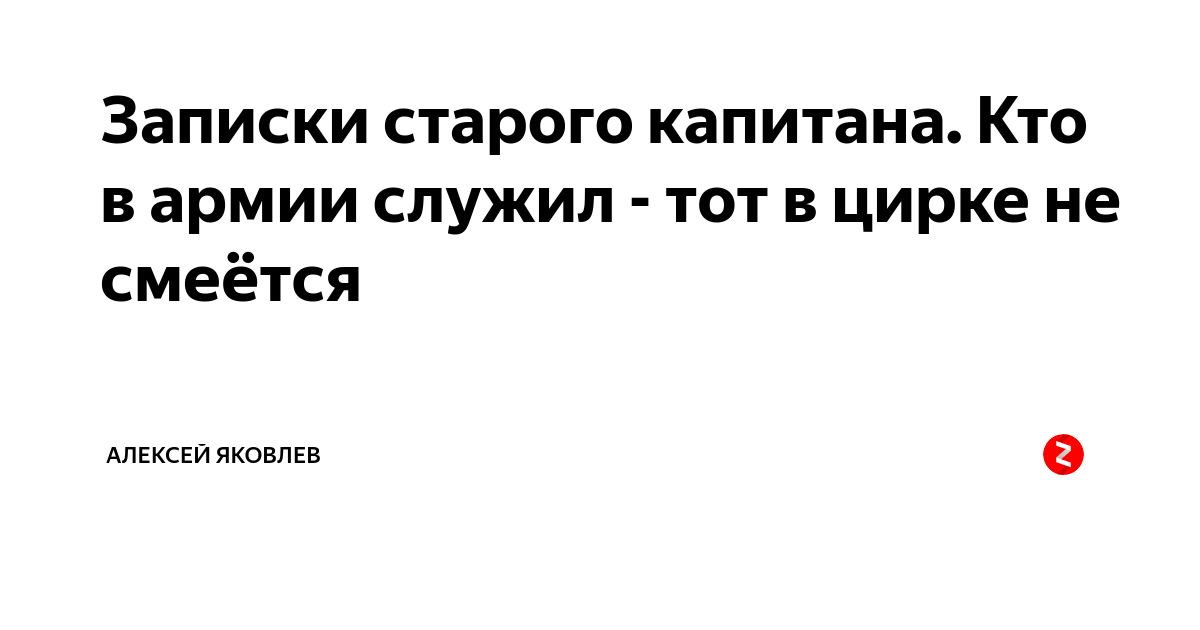 Записки старого капитана. Кто в армии служил - тот в цирке не смеётся

АЛЕКСЕЙ ЯКОВЛЕВ